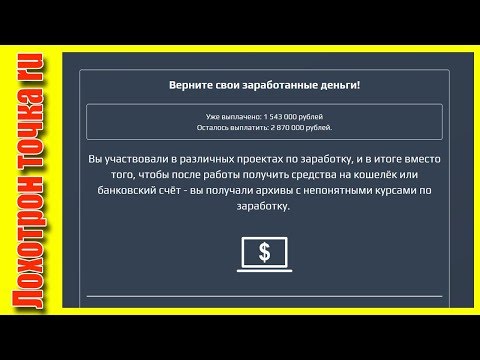 Лохотрон точка ru

Верните свои заработанные деньги!

Уже выплачено: 1 543 000 рублей
Осталось выплатить: 2 870 000 рублей.

Вы участвовали в различных проектах по заработку, и в итоге вместо того, чтобы после работы получить средства на кошелёк или банковский счёт - вы получали архивы с непонятными курсами по заработку.

$